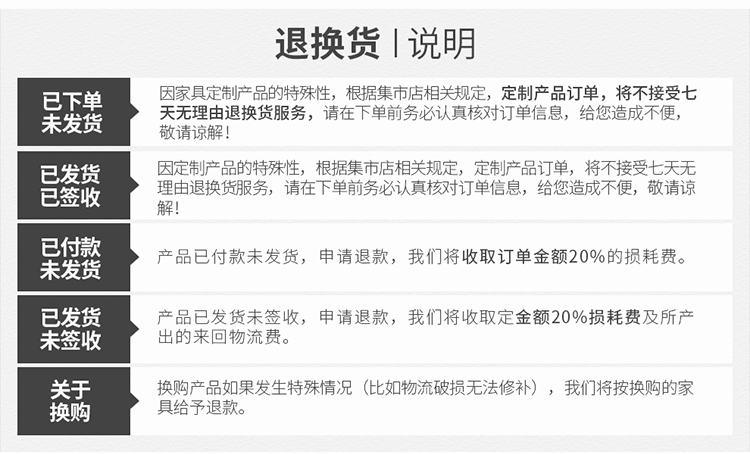 退换货 | 说明

已下单
未发货

因家具定制产品的特殊性，根据集市店相关规定，定制产品订单，将不接受七天无理由退换货服务，请在下单前务必认真核对订单信息，给您造成不便，敬请谅解！

已发货
已签收

因定制产品的特殊性，根据集市店相关规定，定制产品订单，将不接受七天无理由退换货服务，请在下单前务必认真核对订单信息，给您造成不便，敬请谅解！

已付款
未发货

产品已付款未发货，申请退款，我们将收取订单金额20%的损耗费。

已发货
未签收

产品已发货未签收，申请退款，我们将收取定金额20%损耗费及所产出的来回物流费。

关于
换购

换购产品如果发生特殊情况（比如物流破损无法修补），我们将按换购的家具给予退款。